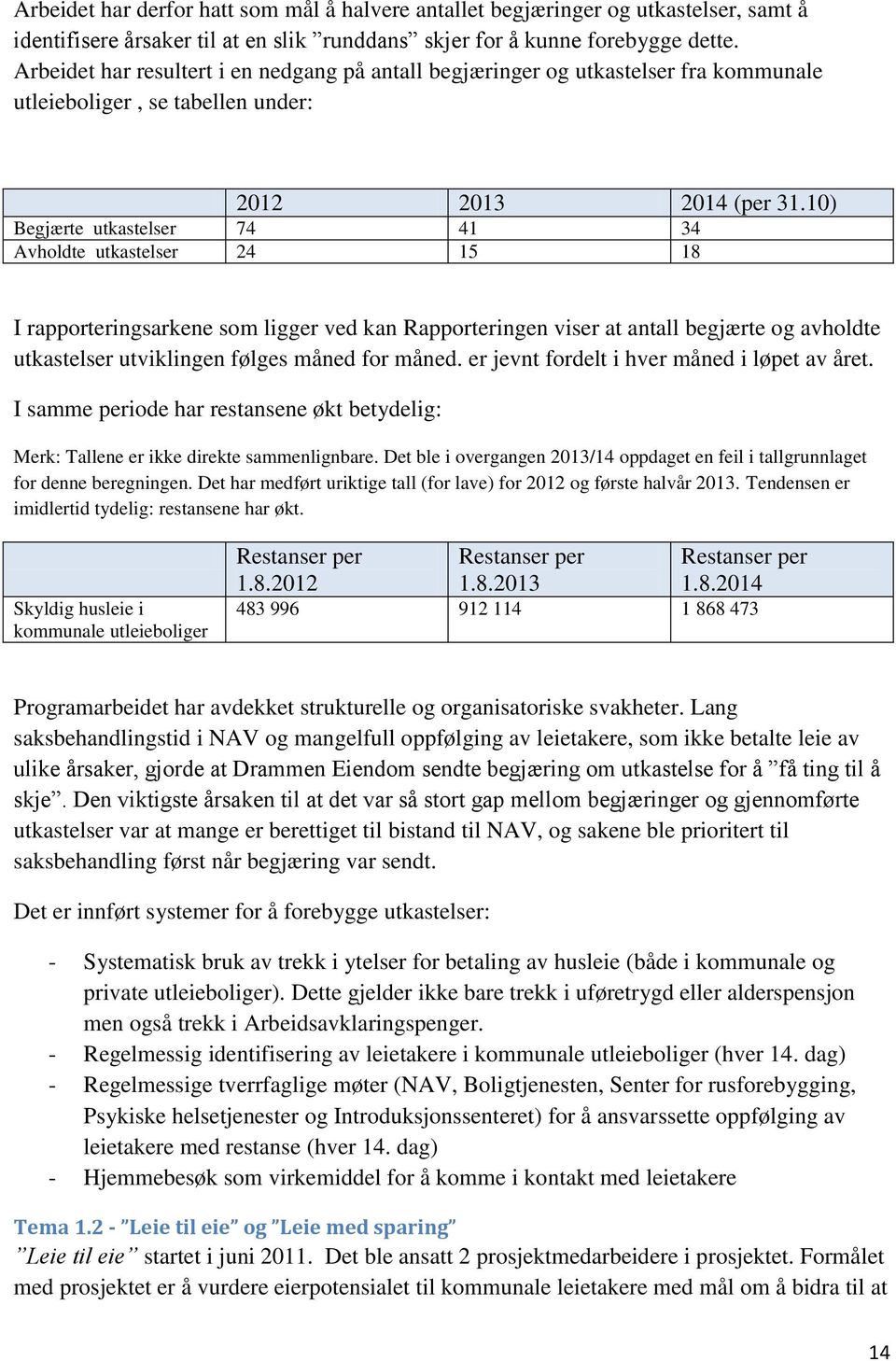 Arbeidet har derfor hatt som mål å halvere antallet begjæringer og utkastelser, samt å identifisere årsaker til at en slik ”runddans” skjer for å kunne forebygge dette. Arbeidet har resultert i en nedgang på antall begjæringer og utkastelser fra kommunale utleieboliger , se tabellen under:

| | 2012 | 2013 | 2014 (per 31.10) |
|---|---|---|---|
| Begjærte utkastelser | 74 | 41 | 34 |
| Avholdte utkastelser | 24 | 15 | 18 |

I rapporteringsarkene som ligger ved kan Rapporteringen viser at antall begjærte og avholdte utkastelser utviklingen følges måned for måned. er jevnt fordelt i hver måned i løpet av året.

I samme periode har restansene økt betydelig:

Merk: Tallene er ikke direkte sammenlignbare. Det ble i overgangen 2013/14 oppdaget en feil i tallgrunnlaget for denne beregningen. Det har medført uriktige tall (for lave) for 2012 og første halvår 2013. Tendensen er imidlertid tydelig: restansene har økt.

| | Restanser per 1.8.2012 | Restanser per 1.8.2013 | Restanser per 1.8.2014 |
|---|---|---|---|
| Skyldig husleie i kommunale utleieboliger | 483 996 | 912 114 | 1 868 473 |

Programarbeidet har avdekket strukturelle og organisatoriske svakheter. Lang saksbehandlingstid i NAV og mangelfull oppfølging av leietakere, som ikke betalte leie av ulike årsaker, gjorde at Drammen Eiendom sendte begjæring om utkastelse for å ”få ting til å skje”. Den viktigste årsaken til at det var så stort gap mellom begjæringer og gjennomførte utkastelser var at mange er berettiget til bistand til NAV, og sakene ble prioritert til saksbehandling først når begjæring var sendt.

Det er innført systemer for å forebygge utkastelser:

- Systematisk bruk av trekk i ytelser for betaling av husleie (både i kommunale og private utleieboliger). Dette gjelder ikke bare trekk i uføretrygd eller alderspensjon men også trekk i Arbeidsavklaringspenger.
- Regelmessig identifisering av leietakere i kommunale utleieboliger (hver 14. dag)
- Regelmessige tverrfaglige møter (NAV, Boligtjenesten, Senter for rusforebygging, Psykiske helsetjenester og Introduksjonssenteret) for å ansvarssette oppfølging av leietakere med restanse (hver 14. dag)
- Hjemmebesøk som virkemiddel for å komme i kontakt med leietakere

Tema 1.2 - ”Leie til eie” og ”Leie med sparing”
”Leie til eie” startet i juni 2011. Det ble ansatt 2 prosjektmedarbeidere i prosjektet. Formålet med prosjektet er å vurdere eierpotensialet til kommunale leietakere med mål om å bidra til at

14